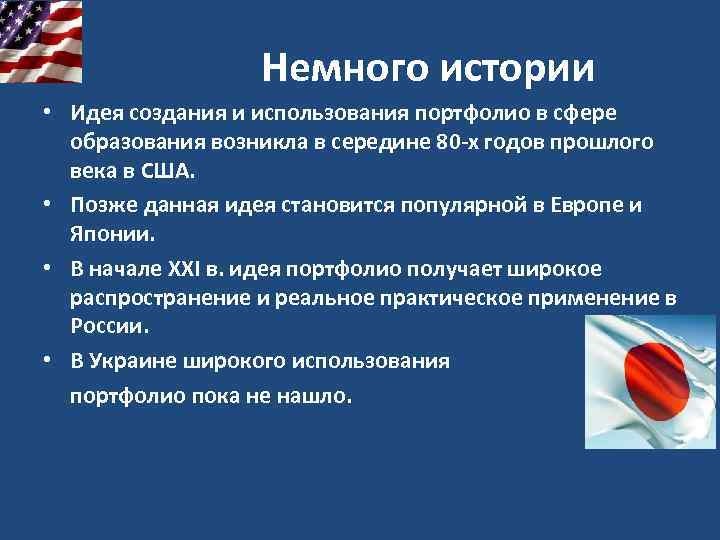 Немного истории

• Идея создания и использования портфолио в сфере образования возникла в середине 80-х годов прошлого века в США.
• Позже данная идея становится популярной в Европе и Японии.
• В начале XXI в. идея портфолио получает широкое распространение и реальное практическое применение в России.
• В Украине широкого использования

портфолио пока не нашло.